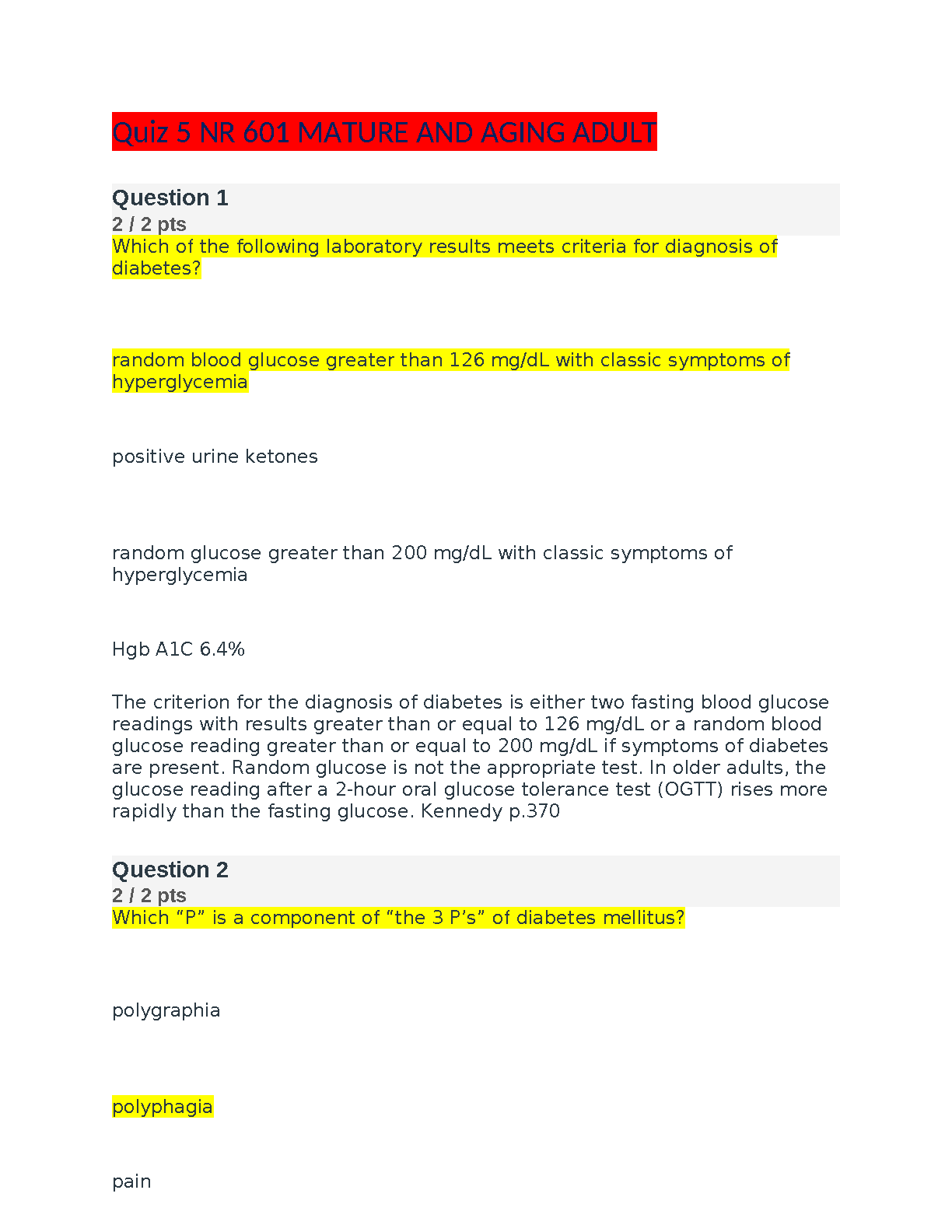 Quiz 5 NR 601 MATURE AND AGING ADULT

Question 1
2 / 2 pts
Which of the following laboratory results meets criteria for diagnosis of diabetes?

random blood glucose greater than 126 mg/dL with classic symptoms of hyperglycemia

positive urine ketones

random glucose greater than 200 mg/dL with classic symptoms of hyperglycemia

Hgb A1C 6.4%

The criterion for the diagnosis of diabetes is either two fasting blood glucose readings with results greater than or equal to 126 mg/dL or a random blood glucose reading greater than or equal to 200 mg/dL if symptoms of diabetes are present. Random glucose is not the appropriate test. In older adults, the glucose reading after a 2-hour oral glucose tolerance test (OGTT) rises more rapidly than the fasting glucose. Kennedy p.370

Question 2
2 / 2 pts
Which “P” is a component of “the 3 P’s” of diabetes mellitus?

polygraphia

polyphagia

pain